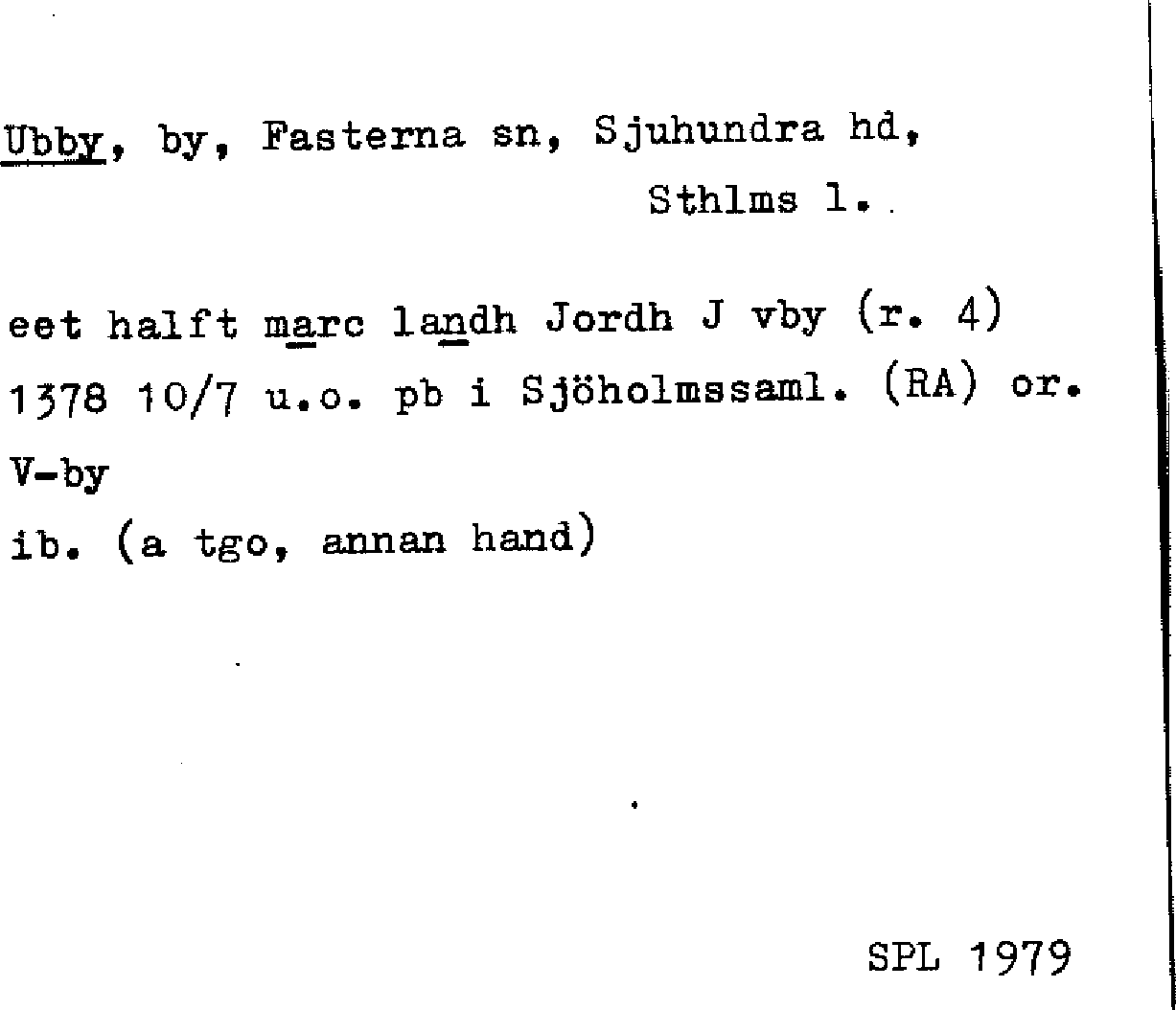 Ubby, by, Fasterna sn, Sjuhundra hd,
Sthlms l.

eet halft marc landh Jordh J vby (r. 4)
1378 10/7 u.o. pb i Sjöholmssaml. (RA) or.
V-by
ib. (a tgo, annan hand)

SPL 1979